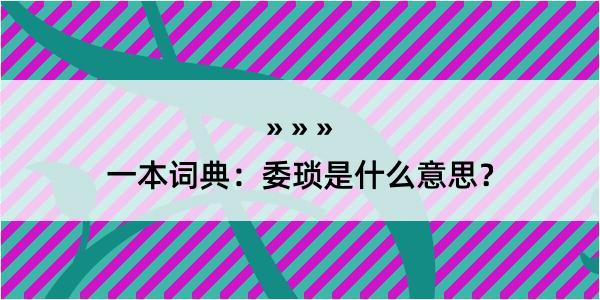 » » »

一本词典：委琐是什么意思？